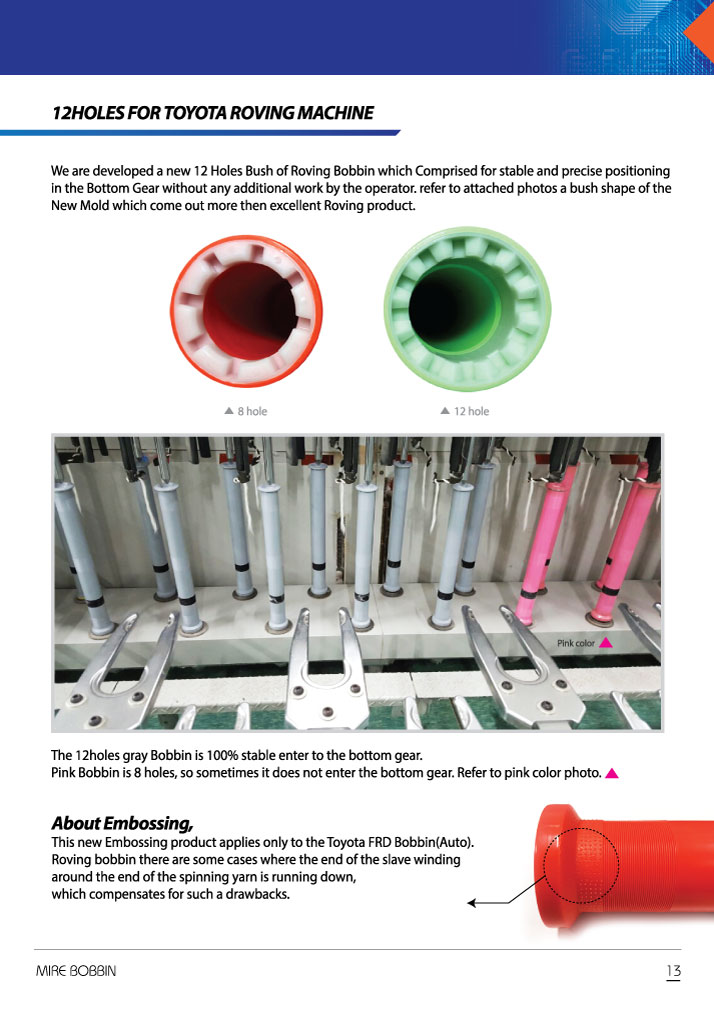 12HOLES FOR TOYOTA ROVING MACHINE

We are developed a new 12 Holes Bush of Roving Bobbin which Comprised for stable and precise positioning in the Bottom Gear without any additional work by the operator. refer to attached photos a bush shape of the New Mold which come out more then excellent Roving product.

▲ 8 hole

▲ 12 hole

Pink color ▲

The 12holes gray Bobbin is 100% stable enter to the bottom gear.
Pink Bobbin is 8 holes, so sometimes it does not enter the bottom gear. Refer to pink color photo. ▲

About Embossing,

This new Embossing product applies only to the Toyota FRD Bobbin(Auto). Roving bobbin there are some cases where the end of the slave winding around the end of the spinning yarn is running down, which compensates for such a drawbacks.

MIRE BOBBIN

13